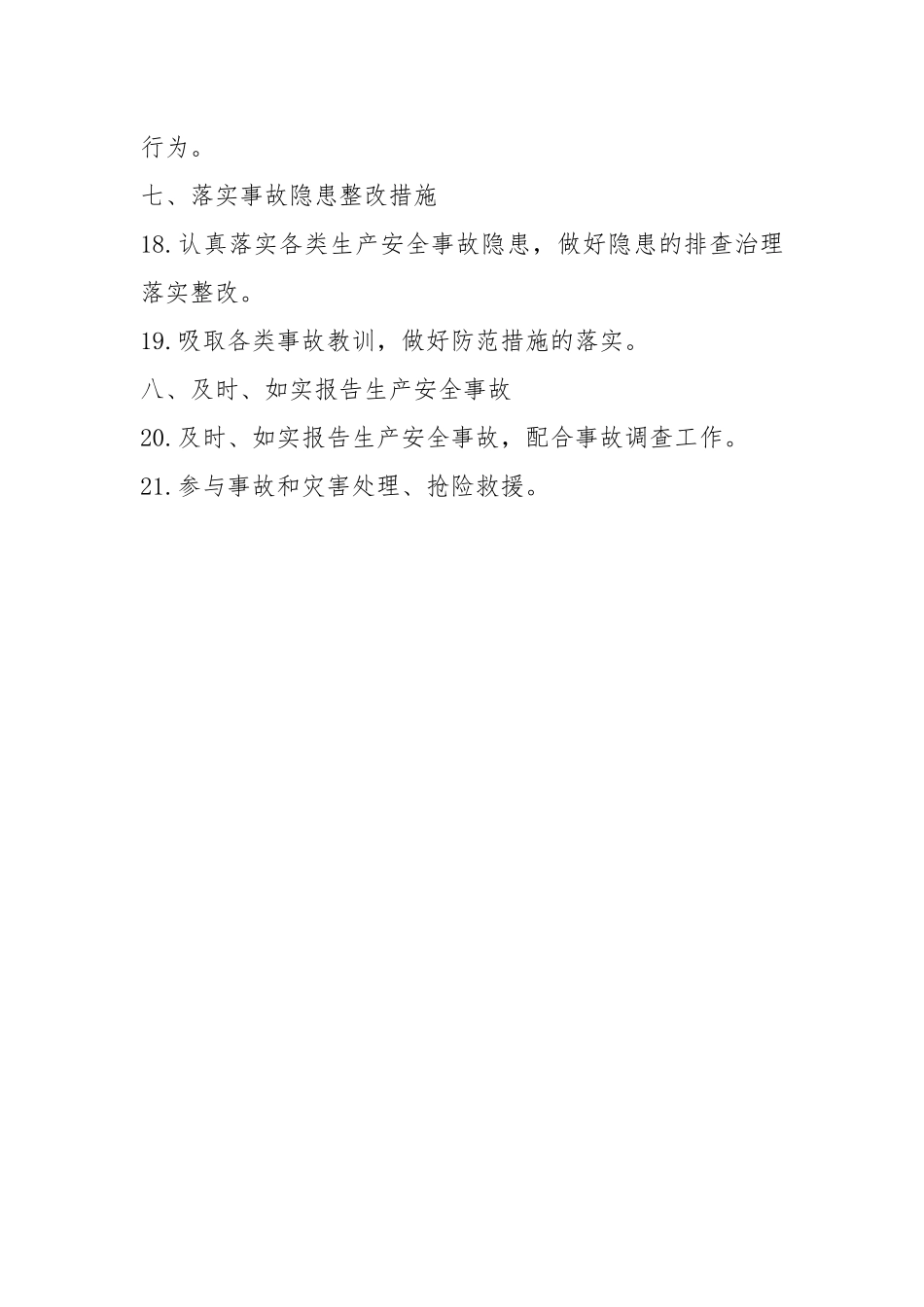 行为。

七、落实事故隐患整改措施

18.认真落实各类生产安全事故隐患，做好隐患的排查治理落实整改。

19.吸取各类事故教训，做好防范措施的落实。

八、及时、如实报告生产安全事故

20.及时、如实报告生产安全事故，配合事故调查工作。

21.参与事故和灾害处理、抢险救援。